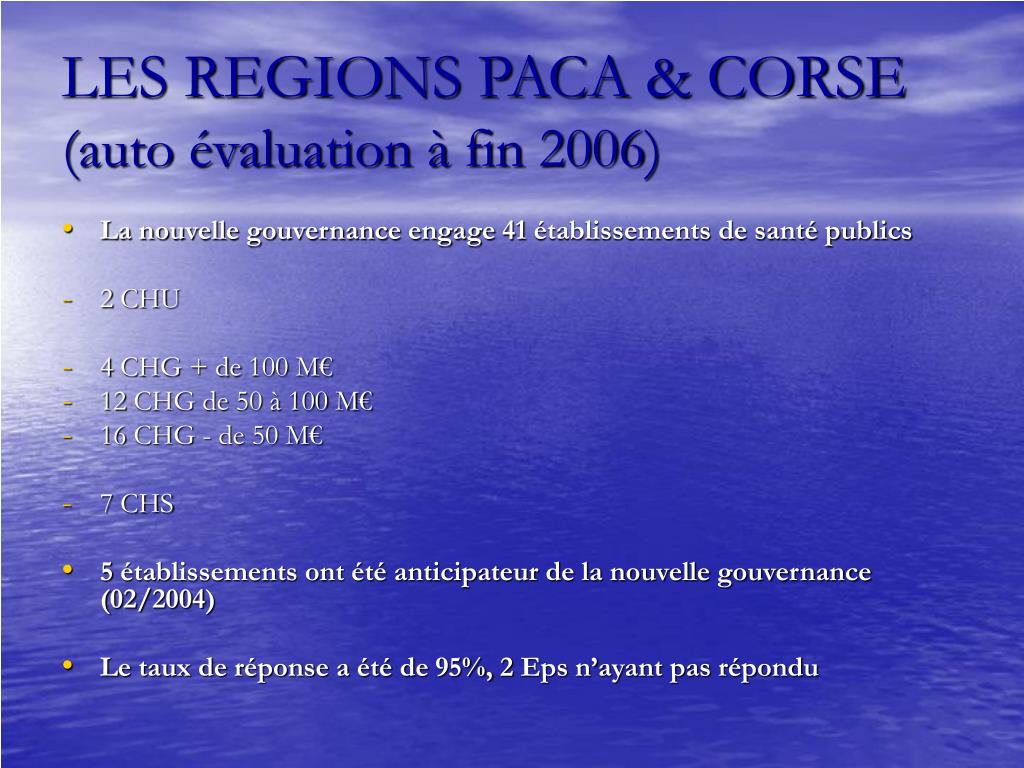 LES REGIONS PACA & CORSE
(auto évaluation à fin 2006)

• La nouvelle gouvernance engage 41 établissements de santé publics

- 2 CHU

- 4 CHG + de 100 M€
- 12 CHG de 50 à 100 M€
- 16 CHG - de 50 M€

- 7 CHS

• 5 établissements ont été anticipateur de la nouvelle gouvernance (02/2004)

• Le taux de réponse a été de 95%, 2 Eps n'ayant pas répondu